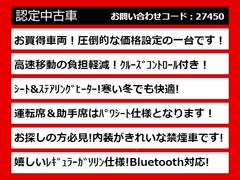 認定中古車

お問い合わせコード：27450

お買得車両！圧倒的な価格設定の一台です！

高速移動の負担軽減！ｸﾙｰｽﾞｺﾝﾄﾛｰﾙ付き！

ｼｰﾄ&ｽﾃｱﾘﾝｸﾞﾋｰﾀｰ!寒い冬でも快適!

運転席＆助手席はﾊﾟﾜｼｰﾄ仕様となります！

お探しの方必見!内装がきれいな禁煙車です!

嬉しいﾚｷﾞｭﾗｰｶﾞｿﾘﾝ仕様!Bluetooth対応!